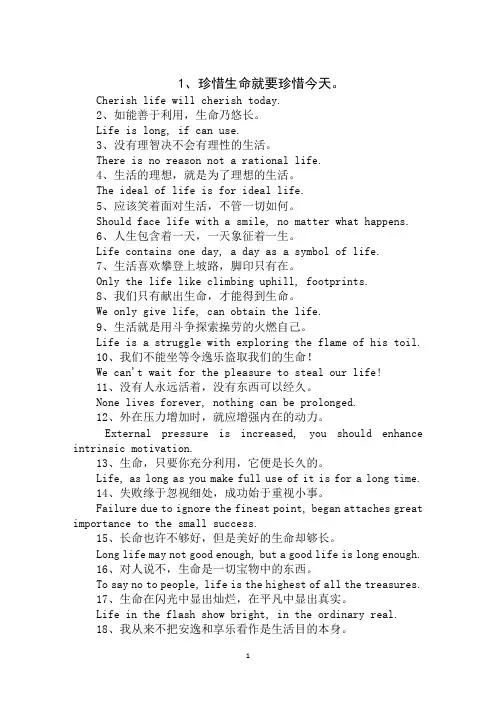 1、珍惜生命就要珍惜今天。

Cherish life will cherish today.

2、如能善于利用，生命乃悠长。

Life is long, if can use.

3、没有理智决不会有理性的生活。

There is no reason not a rational life.

4、生活的理想，就是为了理想的生活。

The ideal of life is for ideal life.

5、应该笑着面对生活，不管一切如何。

Should face life with a smile, no matter what happens.

6、人生包含着一天，一天象征着一生。

Life contains one day, a day as a symbol of life.

7、生活喜欢攀登上坡路，脚印只有在。

Only the life like climbing uphill, footprints.

8、我们只有献出生命，才能得到生命。

We only give life, can obtain the life.

9、生活就是用斗争探索操劳的火燃自己。

Life is a struggle with exploring the flame of his toil.

10、我们不能坐等令逸乐盗取我们的生命！

We can't wait for the pleasure to steal our life!

11、没有人永远活着，没有东西可以经久。

None lives forever, nothing can be prolonged.

12、外在压力增加时，就应增强内在的动力。

External pressure is increased, you should enhance intrinsic motivation.

13、生命，只要你充分利用，它便是长久的。

Life, as long as you make full use of it is for a long time.

14、失败缘于忽视细处，成功始于重视小事。

Failure due to ignore the finest point, began attaches great importance to the small success.

15、长命也许不够好，但是美好的生命却够长。

Long life may not good enough, but a good life is long enough.

16、对人说不，生命是一切宝物中的东西。

To say no to people, life is the highest of all the treasures.

17、生命在闪光中显出灿烂，在平凡中显出真实。

Life in the flash show bright, in the ordinary real.

18、我从来不把安逸和享乐看作是生活目的本身。

1